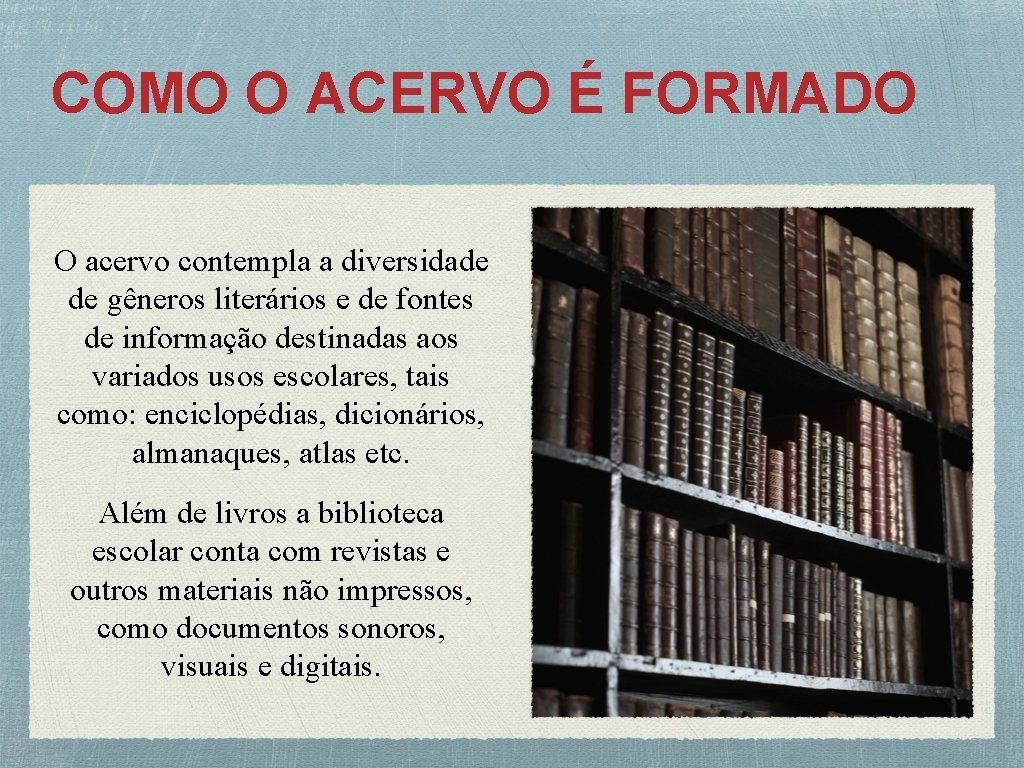 COMO O ACERVO É FORMADO

O acervo contempla a diversidade de gêneros literários e de fontes de informação destinadas aos variados usos escolares, tais como: enciclopédias, dicionários, almanaques, atlas etc.

Além de livros a biblioteca escolar conta com revistas e outros materiais não impressos, como documentos sonoros, visuais e digitais.